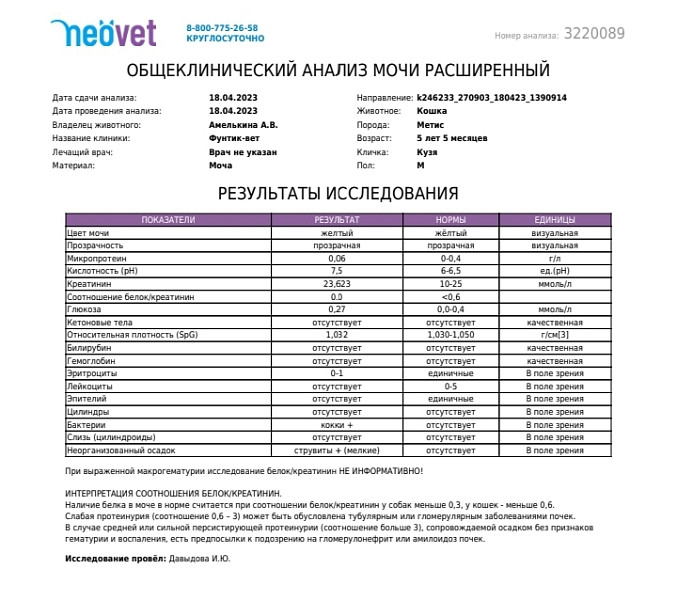 neovet

8-800-775-26-58
КРУГЛОСУТОЧНО

Номер анализа: 3220089

ОБЩЕКЛИНИЧЕСКИЙ АНАЛИЗ МОЧИ РАСШИРЕННЫЙ

Дата сдачи анализа: 18.04.2023
Дата проведения анализа: 18.04.2023
Владелец животного: Амелькина А.В.
Название клиники: Фунтик-вет
Лечащий врач: Врач не указан
Материал: Моча

Направление: k246233_270903_180423_1390914
Животное: Кошка
Порода: Метис
Возраст: 5 лет 5 месяцев
Кличка: Кузя
Пол: М

РЕЗУЛЬТАТЫ ИССЛЕДОВАНИЯ

| ПОКАЗАТЕЛИ | РЕЗУЛЬТАТ | НОРМЫ | ЕДИНИЦЫ |
|---|---|---|---|
| Цвет мочи | желтый | жёлтый | визуальная |
| Прозрачность | прозрачная | прозрачная | визуальная |
| Микропротеин | 0,06 | 0-0,4 | г/л |
| Кислотность (pH) | 7,5 | 6-6,5 | ед.(pH) |
| Креатинин | 23,623 | 10-25 | ммоль/л |
| Соотношение белок/креатинин | 0.0 | <0,6 | |
| Глюкоза | 0,27 | 0,0-0,4 | ммоль/л |
| Кетоновые тела | отсутствует | отсутствует | качественная |
| Относительная плотность (SpG) | 1,032 | 1,030-1,050 | г/см[3] |
| Билирубин | отсутствует | отсутствует | качественная |
| Гемоглобин | отсутствует | отсутствует | качественная |
| Эритроциты | 0-1 | единичные | В поле зрения |
| Лейкоциты | отсутствует | 0-5 | В поле зрения |
| Эпителий | отсутствует | единичные | В поле зрения |
| Цилиндры | отсутствует | отсутствует | В поле зрения |
| Бактерии | кокки + | отсутствует | В поле зрения |
| Слизь (цилиндроиды) | отсутствует | отсутствует | В поле зрения |
| Неорганизованный осадок | струвиты + (мелкие) | отсутствует | В поле зрения |

При выраженной макрогематурии исследование белок/креатинин НЕ ИНФОРМАТИВНО!

ИНТЕРПРЕТАЦИЯ СООТНОШЕНИЯ БЕЛОК/КРЕАТИНИН.
Наличие белка в моче в норме считается при соотношении белок/креатинин у собак меньше 0,3, у кошек - меньше 0,6.
Слабая протеинурия (соотношение 0,6 – 3) может быть обусловлена тубулярным или гломерулярным заболеваниями почек.
В случае средней или сильной персистирующей протеинурии (соотношение больше 3), сопровождаемой осадком без признаков гематурии и воспаления, есть предпосылки к подозрению на гломерулонефрит или амилоидоз почек.

Исследование провёл: Давыдова И.Ю.